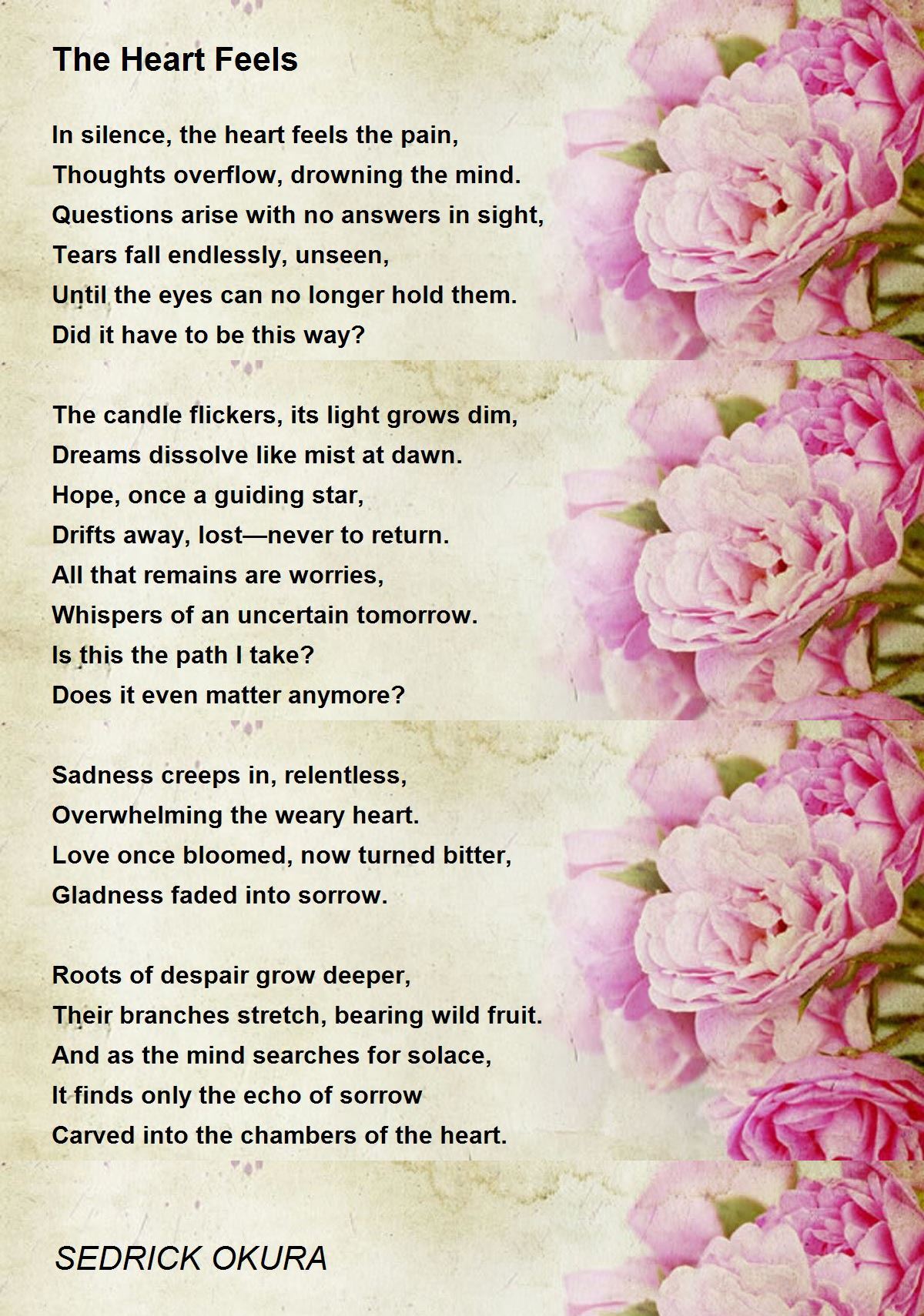 The Heart Feels

In silence, the heart feels the pain,
Thoughts overflow, drowning the mind.
Questions arise with no answers in sight,
Tears fall endlessly, unseen,
Until the eyes can no longer hold them.
Did it have to be this way?

The candle flickers, its light grows dim,
Dreams dissolve like mist at dawn.
Hope, once a guiding star,
Drifts away, lost—never to return.
All that remains are worries,
Whispers of an uncertain tomorrow.
Is this the path I take?
Does it even matter anymore?

Sadness creeps in, relentless,
Overwhelming the weary heart.
Love once bloomed, now turned bitter,
Gladness faded into sorrow.

Roots of despair grow deeper,
Their branches stretch, bearing wild fruit.
And as the mind searches for solace,
It finds only the echo of sorrow
Carved into the chambers of the heart.

SEDRICK OKURA